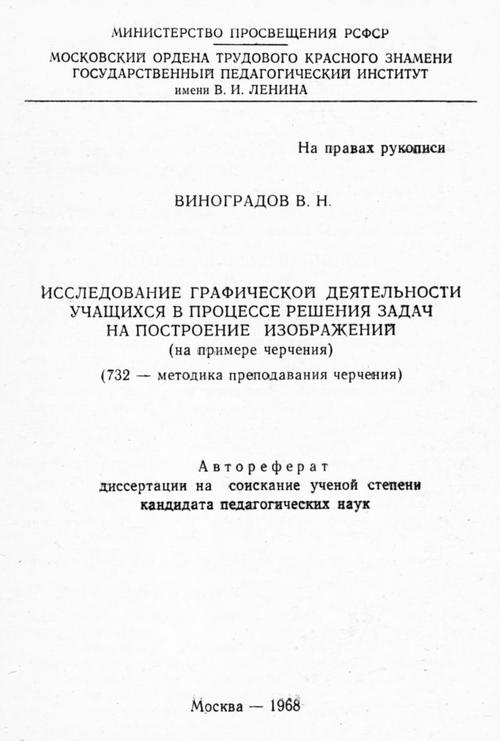 МИНИСТЕРСТВО ПРОСВЕЩЕНИЯ РСФСР
МОСКОВСКИЙ ОРДЕНА ТРУДОВОГО КРАСНОГО ЗНАМЕНИ ГОСУДАРСТВЕННЫЙ ПЕДАГОГИЧЕСКИЙ ИНСТИТУТ имени В. И. ЛЕНИНА

На правах рукописи

ВИНОГРАДОВ В. Н.

ИССЛЕДОВАНИЕ ГРАФИЧЕСКОЙ ДЕЯТЕЛЬНОСТИ УЧАЩИХСЯ В ПРОЦЕССЕ РЕШЕНИЯ ЗАДАЧ НА ПОСТРОЕНИЕ ИЗОБРАЖЕНИЙ
(на примере черчения)

(732 — методика преподавания черчения)

Автореферат
диссертации на соискание ученой степени кандидата педагогических наук

Москва — 1968